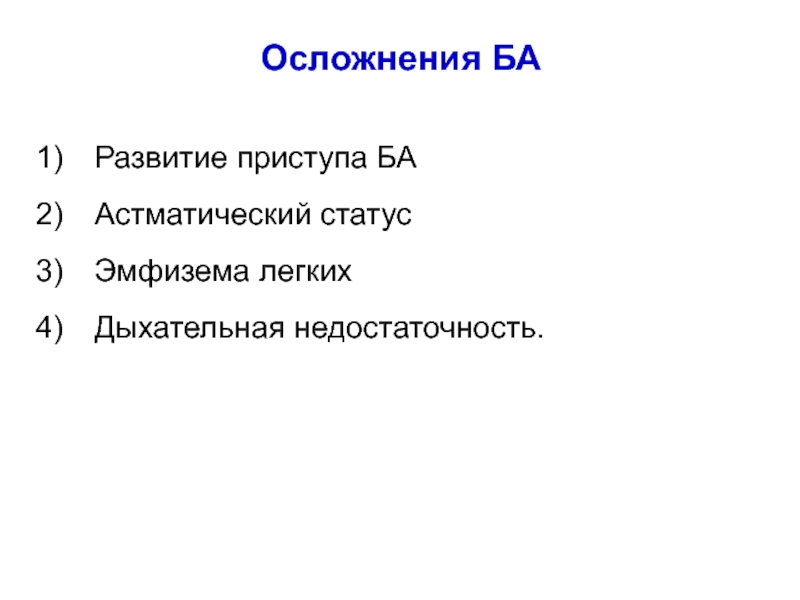 Осложнения БА

1) Развитие приступа БА

2) Астматический статус

3) Эмфизема легких

4) Дыхательная недостаточность.